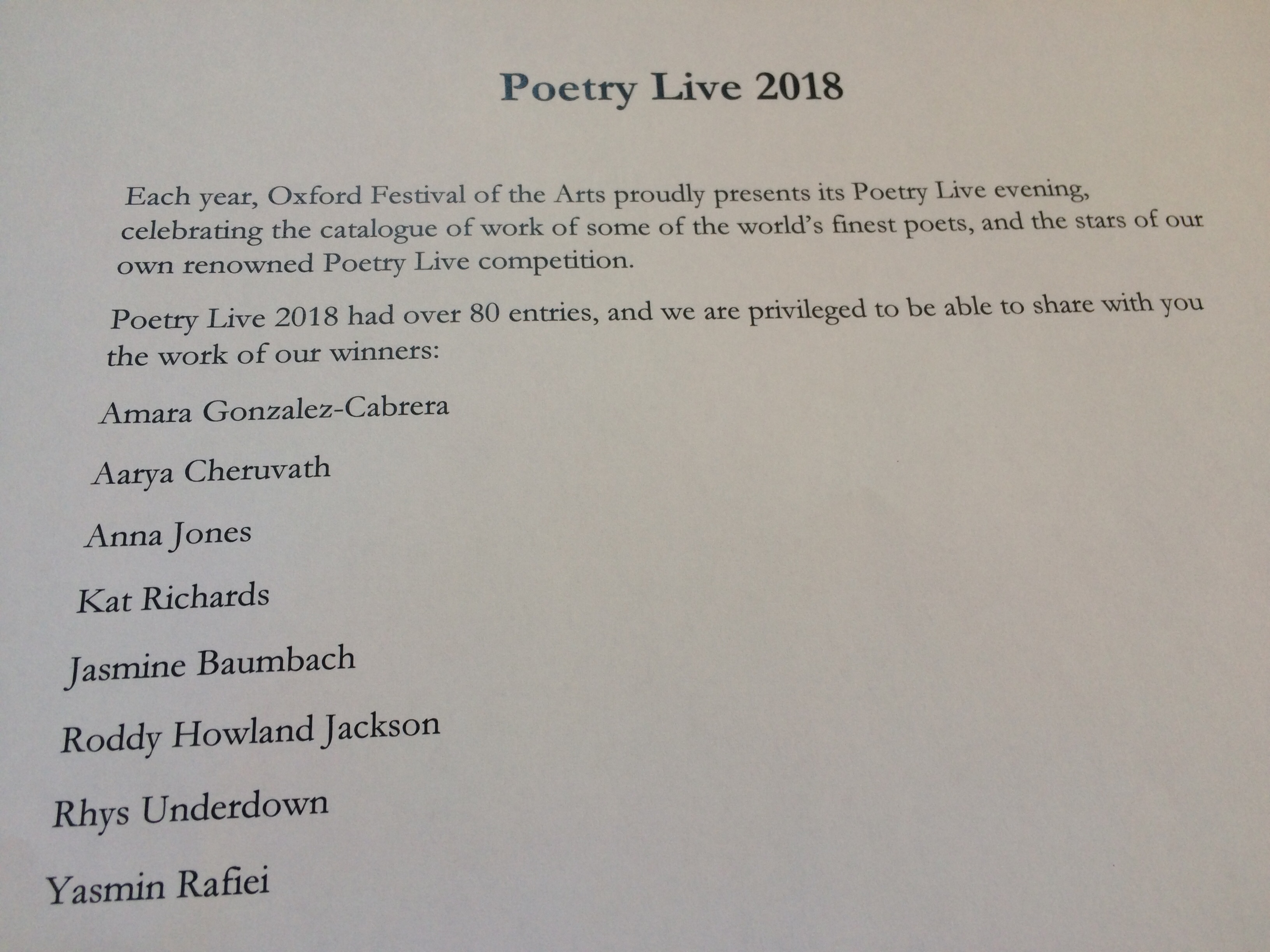 Poetry Live 2018

Each year, Oxford Festival of the Arts proudly presents its Poetry Live evening, celebrating the catalogue of work of some of the world's finest poets, and the stars of our own renowned Poetry Live competition.

Poetry Live 2018 had over 80 entries, and we are privileged to be able to share with you the work of our winners:

Amara Gonzalez-Cabrera

Aarya Cheruvath

Anna Jones

Kat Richards

Jasmine Baumbach

Roddy Howland Jackson

Rhys Underdown

Yasmin Rafiei